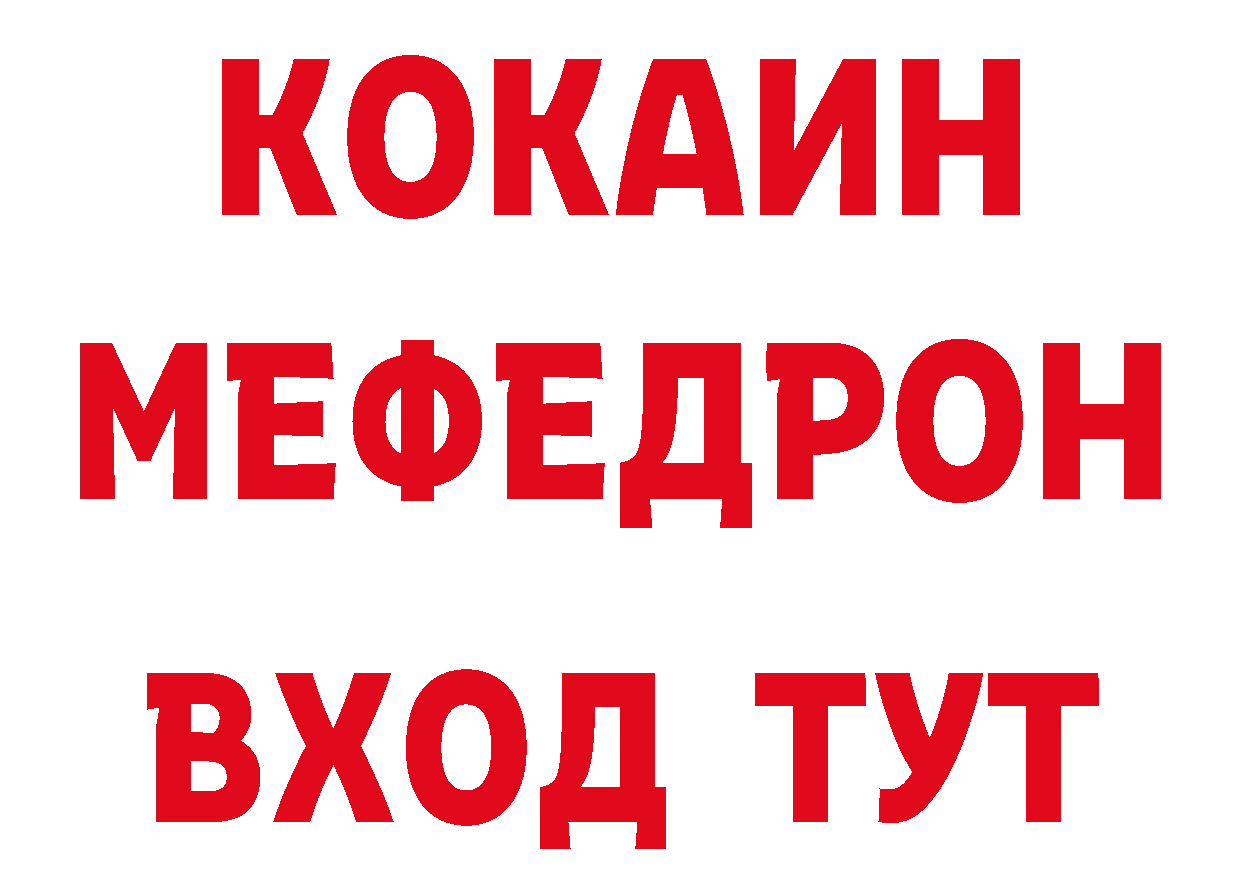 КОКАИН
МЕФЕДРОН
ВХОД ТУТ